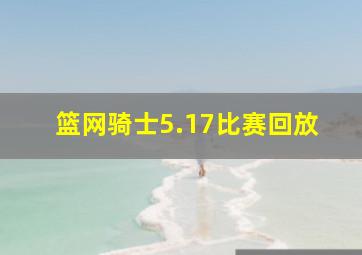 篮网骑士5.17比赛回放